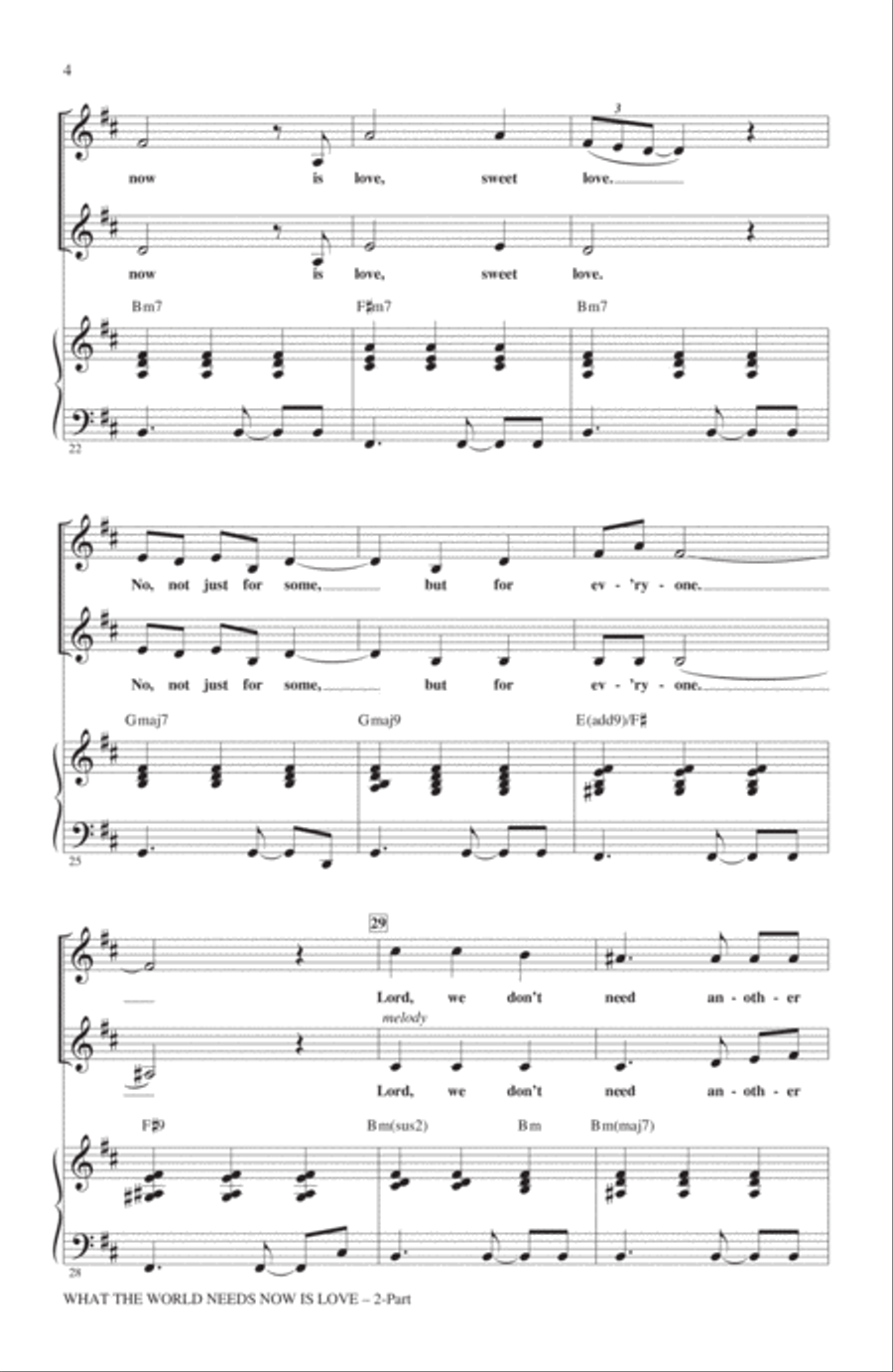 4

3

now is love, sweet love.

now is love, sweet love.

Bm7 F♯m7 Bm7

22

No, not just for some, but for ev - 'ry - one.

No, not just for some, but for ev - 'ry - one.

Gmaj7 Gmaj9 E(add9)/F♯

25

29

Lord, we don't need an - oth - er

melody

Lord, we don't need an - oth - er

F♯9 Bm(sus2) Bm Bm(maj7)

28

WHAT THE WORLD NEEDS NOW IS LOVE – 2-Part